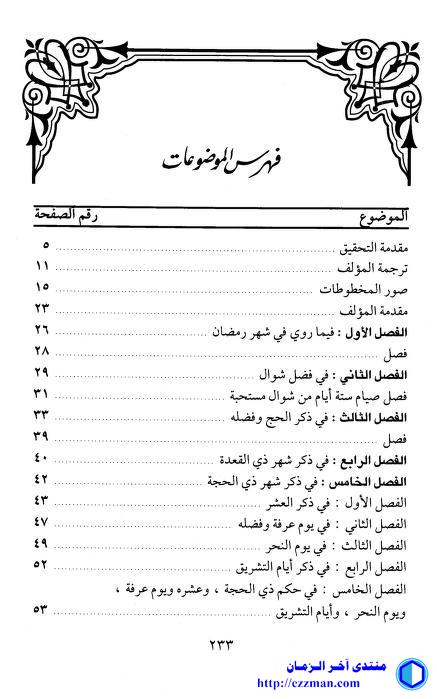 فهرس الموضوعات

| الموضوع | رقم الصفحة |
|---|---|
| مقدمة التحقيق | ٥ |
| ترجمة المؤلف | ١١ |
| صور المخطوطات | ١٥ |
| مقدمة المؤلف | ٢٣ |
| الفصل الأول : فيما روي في شهر رمضان | ٢٦ |
| فصل | ٢٨ |
| الفصل الثاني : في فضل شوال | ٢٩ |
| فصل صيام ستة أيام من شوال مستحبة | ٣١ |
| الفصل الثالث : في ذكر الحج وفضله | ٣٣ |
| فصل | ٣٩ |
| الفصل الرابع : في ذكر شهر ذي القعدة | ٤٠ |
| الفصل الخامس : في ذكر شهر ذي الحجة | ٤٢ |
| الفصل الأول : في ذكر العشر | ٤٣ |
| الفصل الثاني : في يوم عرفة وفضله | ٤٧ |
| الفصل الثالث : في يوم النحر | ٤٩ |
| الفصل الرابع : في ذكر أيام التشريق | ٥٢ |
| الفصل الخامس : في حكم ذي الحجة ، وعشره ويوم عرفة ، ويوم النحر ، وأيام التشريق | ٥٣ |

٢٣٣

منتدى آخر الزمان
http://ezzman.com